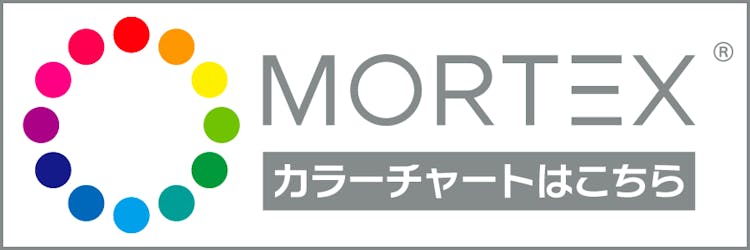 MORTEX ®

カラーチャートはこちら